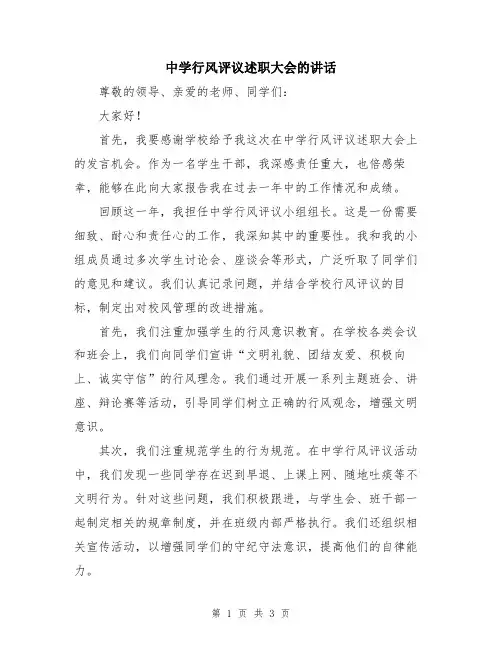 中学行风评议述职大会的讲话

尊敬的领导、亲爱的老师、同学们：

大家好！

首先，我要感谢学校给予我这次在中学行风评议述职大会上的发言机会。作为一名学生干部，我深感责任重大，也倍感荣幸，能够在此向大家报告我在过去一年中的工作情况和成绩。

回顾这一年，我担任中学行风评议小组组长。这是一份需要细致、耐心和责任心的工作，我深知其中的重要性。我和我的小组成员通过多次学生讨论会、座谈会等形式，广泛听取了同学们的意见和建议。我们认真记录问题，并结合学校行风评议的目标，制定出对校风管理的改进措施。

首先，我们注重加强学生的行风意识教育。在学校各类会议和班会上，我们向同学们宣讲“文明礼貌、团结友爱、积极向上、诚实守信”的行风理念。我们通过开展一系列主题班会、讲座、辩论赛等活动，引导同学们树立正确的行风观念，增强文明意识。

其次，我们注重规范学生的行为规范。在中学行风评议活动中，我们发现一些同学存在迟到早退、上课上网、随地吐痰等不文明行为。针对这些问题，我们积极跟进，与学生会、班干部一起制定相关的规章制度，并在班级内部严格执行。我们还组织相关宣传活动，以增强同学们的守纪守法意识，提高他们的自律能力。

第 1 页 共 3 页